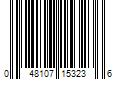 0 48107 15323 6